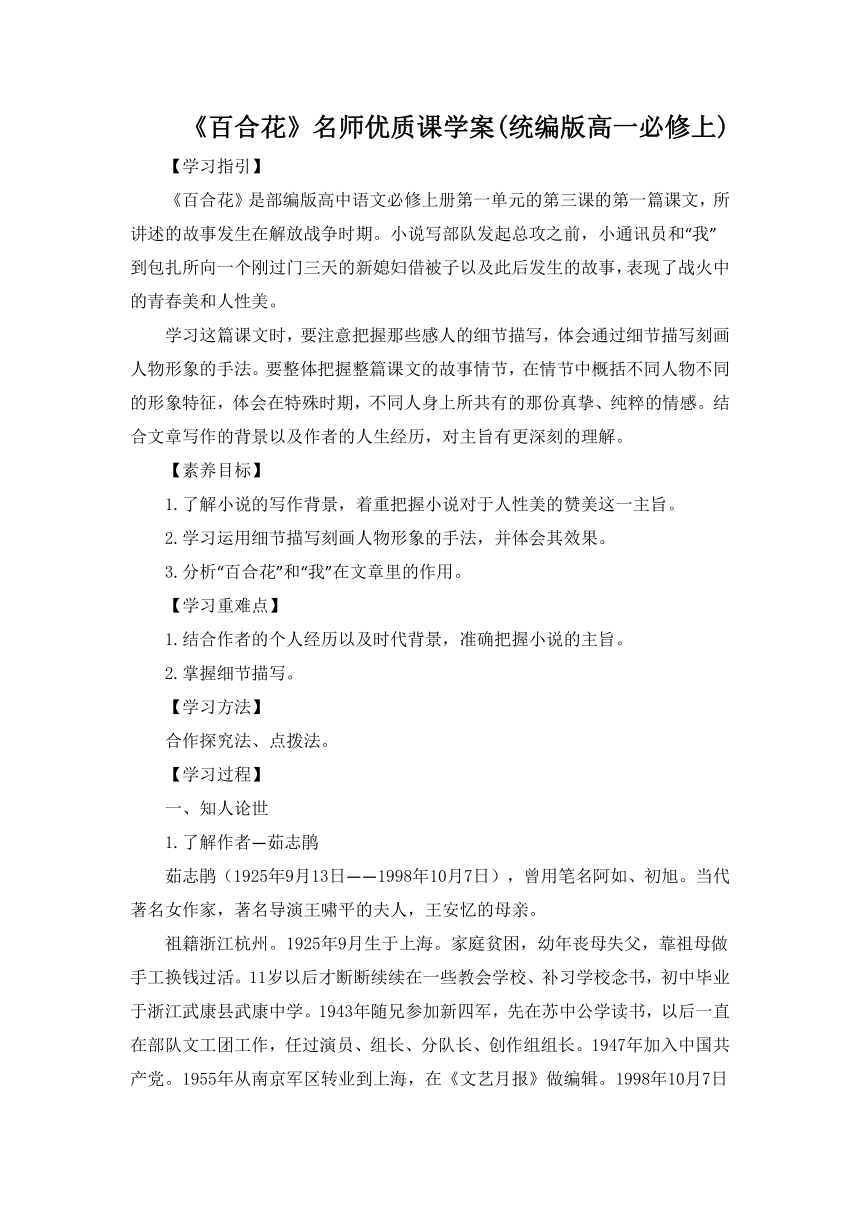 《百合花》名师优质课学案(统编版高一必修上)

【学习指引】

《百合花》是部编版高中语文必修上册第一单元的第三课的第一篇课文，所讲述的故事发生在解放战争时期。小说写部队发起总攻之前，小通讯员和“我”到包扎所向一个刚过门三天的新媳妇借被子以及此后发生的故事，表现了战火中的青春美和人性美。

学习这篇课文时，要注意把握那些感人的细节描写，体会通过细节描写刻画人物形象的手法。要整体把握整篇课文的故事情节，在情节中概括不同人物不同的形象特征，体会在特殊时期，不同人身上所共有的那份真挚、纯粹的情感。结合文章写作的背景以及作者的人生经历，对主旨有更深刻的理解。

【素养目标】

1.了解小说的写作背景，着重把握小说对于人性美的赞美这一主旨。

2.学习运用细节描写刻画人物形象的手法，并体会其效果。

3.分析“百合花”和“我”在文章里的作用。

【学习重难点】

1.结合作者的个人经历以及时代背景，准确把握小说的主旨。

2.掌握细节描写。

【学习方法】

合作探究法、点拨法。

【学习过程】

一、知人论世

1.了解作者—茹志鹃

茹志鹃（1925年9月13日——1998年10月7日），曾用笔名阿如、初旭。当代著名女作家，著名导演王啸平的夫人，王安忆的母亲。

祖籍浙江杭州。1925年9月生于上海。家庭贫困，幼年丧母失父，靠祖母做手工换钱过活。11岁以后才断断续续在一些教会学校、补习学校念书，初中毕业于浙江武康县武康中学。1943年随兄参加新四军，先在苏中公学读书，以后一直在部队文工团工作，任过演员、组长、分队长、创作组组长。1947年加入中国共产党。1955年从南京军区转业到上海，在《文艺月报》做编辑。1998年10月7日